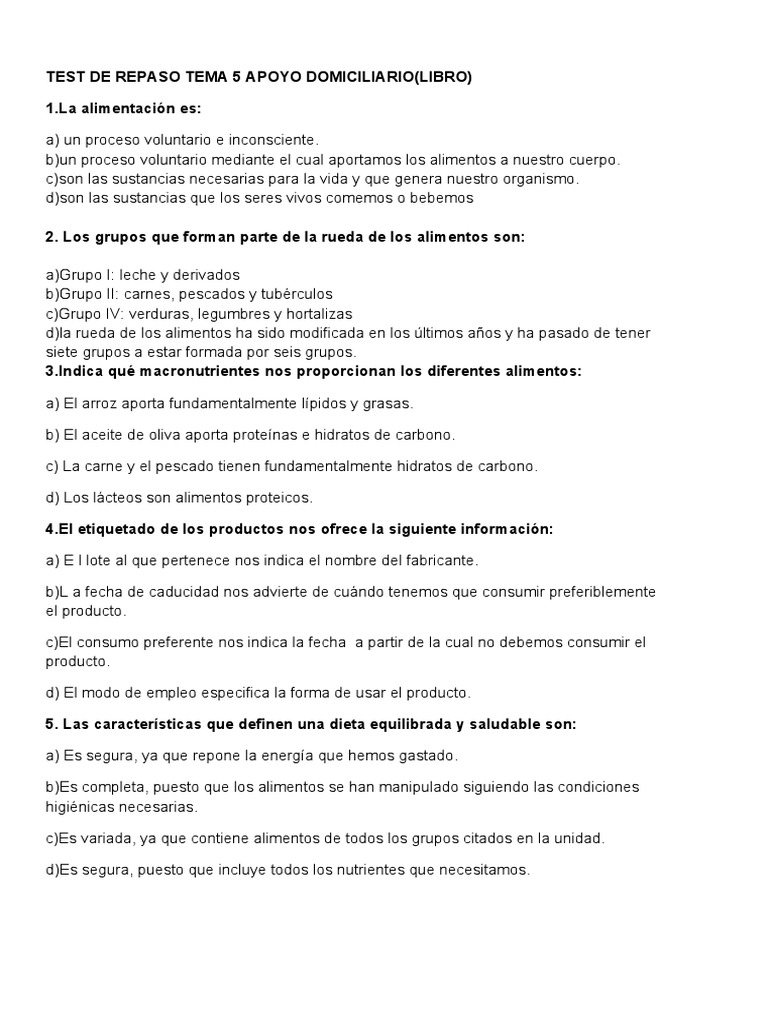 TEST DE REPASO TEMA 5 APOYO DOMICILIARIO(LIBRO)

1.La alimentación es:

a) un proceso voluntario e inconsciente.
b)un proceso voluntario mediante el cual aportamos los alimentos a nuestro cuerpo.
c)son las sustancias necesarias para la vida y que genera nuestro organismo.
d)son las sustancias que los seres vivos comemos o bebemos

2. Los grupos que forman parte de la rueda de los alimentos son:

a)Grupo I: leche y derivados
b)Grupo II: carnes, pescados y tubérculos
c)Grupo IV: verduras, legumbres y hortalizas
d)la rueda de los alimentos ha sido modificada en los últimos años y ha pasado de tener siete grupos a estar formada por seis grupos.
3.Indica qué macronutrientes nos proporcionan los diferentes alimentos:

a) El arroz aporta fundamentalmente lípidos y grasas.

b) El aceite de oliva aporta proteínas e hidratos de carbono.

c) La carne y el pescado tienen fundamentalmente hidratos de carbono.

d) Los lácteos son alimentos proteicos.

4.El etiquetado de los productos nos ofrece la siguiente información:

a) E l lote al que pertenece nos indica el nombre del fabricante.

b)L a fecha de caducidad nos advierte de cuándo tenemos que consumir preferiblemente el producto.

c)El consumo preferente nos indica la fecha a partir de la cual no debemos consumir el producto.

d) El modo de empleo especifica la forma de usar el producto.

5. Las características que definen una dieta equilibrada y saludable son:

a) Es segura, ya que repone la energía que hemos gastado.

b)Es completa, puesto que los alimentos se han manipulado siguiendo las condiciones higiénicas necesarias.

c)Es variada, ya que contiene alimentos de todos los grupos citados en la unidad.

d)Es segura, puesto que incluye todos los nutrientes que necesitamos.